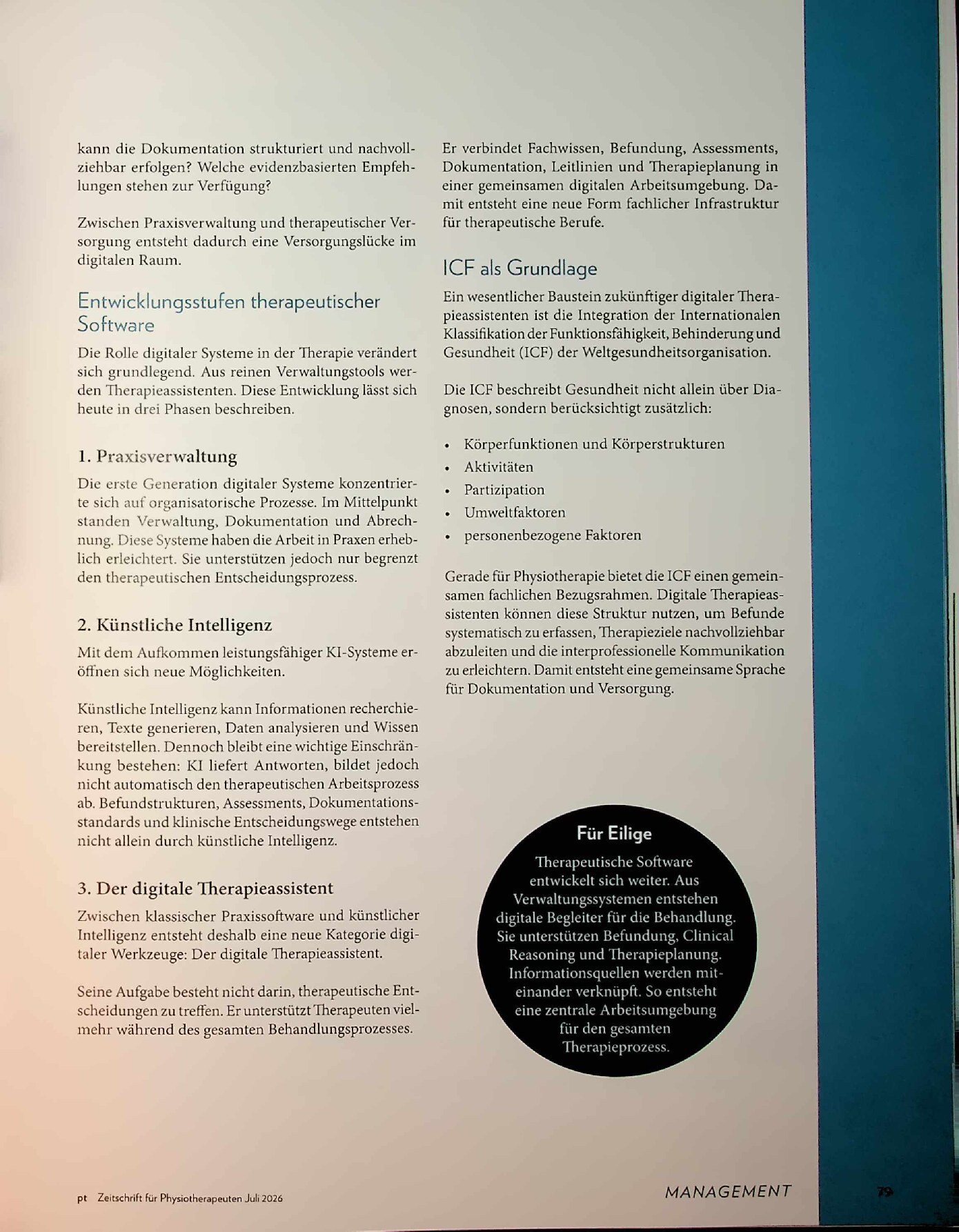 kann die Dokumentation strukturiert und nachvollziehbar erfolgen? Welche evidenzbasierten Empfehlungen stehen zur Verfügung?

Zwischen Praxisverwaltung und therapeutischer Versorgung entsteht dadurch eine Versorgungslücke im digitalen Raum.

Entwicklungsstufen therapeutischer Software

Die Rolle digitaler Systeme in der Therapie verändert sich grundlegend. Aus reinen Verwaltungstools werden Therapieassistenten. Diese Entwicklung lässt sich heute in drei Phasen beschreiben.

1. Praxisverwaltung

Die erste Generation digitaler Systeme konzentrierte sich auf organisatorische Prozesse. Im Mittelpunkt standen Verwaltung, Dokumentation und Abrechnung. Diese Systeme haben die Arbeit in Praxen erheblich erleichtert. Sie unterstützen jedoch nur begrenzt den therapeutischen Entscheidungsprozess.

2. Künstliche Intelligenz

Mit dem Aufkommen leistungsfähiger KI-Systeme eröffnen sich neue Möglichkeiten.

Künstliche Intelligenz kann Informationen recherchieren, Texte generieren, Daten analysieren und Wissen bereitstellen. Dennoch bleibt eine wichtige Einschränkung bestehen: KI liefert Antworten, bildet jedoch nicht automatisch den therapeutischen Arbeitsprozess ab. Befundstrukturen, Assessments, Dokumentationsstandards und klinische Entscheidungswege entstehen nicht allein durch künstliche Intelligenz.

3. Der digitale Therapieassistent

Zwischen klassischer Praxissoftware und künstlicher Intelligenz entsteht deshalb eine neue Kategorie digitaler Werkzeuge: Der digitale Therapieassistent.

Seine Aufgabe besteht nicht darin, therapeutische Entscheidungen zu treffen. Er unterstützt Therapeuten vielmehr während des gesamten Behandlungsprozesses.

Er verbindet Fachwissen, Befundung, Assessments, Dokumentation, Leitlinien und Therapieplanung in einer gemeinsamen digitalen Arbeitsumgebung. Damit entsteht eine neue Form fachlicher Infrastruktur für therapeutische Berufe.

ICF als Grundlage

Ein wesentlicher Baustein zukünftiger digitaler Therapieassistenten ist die Integration der Internationalen Klassifikation der Funktionsfähigkeit, Behinderung und Gesundheit (ICF) der Weltgesundheitsorganisation.

Die ICF beschreibt Gesundheit nicht allein über Diagnosen, sondern berücksichtigt zusätzlich:

• Körperfunktionen und Körperstrukturen
• Aktivitäten
• Partizipation
• Umweltfaktoren
• personenbezogene Faktoren

Gerade für Physiotherapie bietet die ICF einen gemeinsamen fachlichen Bezugsrahmen. Digitale Therapieassistenten können diese Struktur nutzen, um Befunde systematisch zu erfassen, Therapieziele nachvollziehbar abzuleiten und die interprofessionelle Kommunikation zu erleichtern. Damit entsteht eine gemeinsame Sprache für Dokumentation und Versorgung.

Für Eilige

Therapeutische Software entwickelt sich weiter. Aus Verwaltungssystemen entstehen digitale Begleiter für die Behandlung. Sie unterstützen Befundung, Clinical Reasoning und Therapieplanung. Informationsquellen werden miteinander verknüpft. So entsteht eine zentrale Arbeitsumgebung für den gesamten Therapieprozess.

pt Zeitschrift für Physiotherapeuten Juli 2026

MANAGEMENT

79